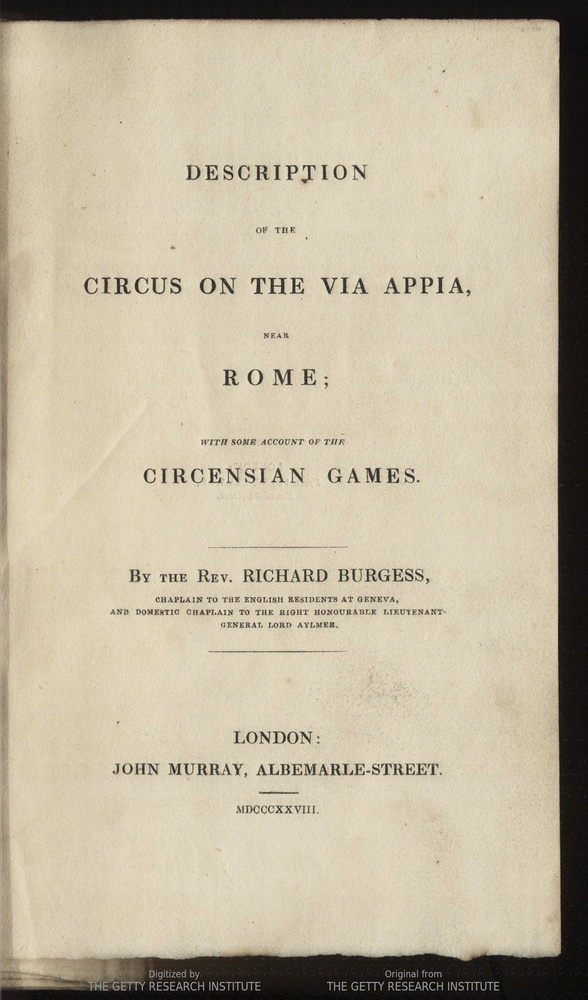 DESCRIPTION

OF THE

CIRCUS ON THE VIA APPIA,

NEAR

ROME;

WITH SOME ACCOUNT OF THE

CIRCENSIAN GAMES.

BY THE REV. RICHARD BURGESS,

CHAPLAIN TO THE ENGLISH RESIDENTS AT GENEVA, AND DOMESTIC CHAPLAIN TO THE RIGHT HONOURABLE LIEUTENANT-GENERAL LORD AYLMER.

LONDON:
JOHN MURRAY, ALBEMARLE-STREET.

MDCCCXXVIII.

Digitized by
THE GETTY RESEARCH INSTITUTE

Original from
THE GETTY RESEARCH INSTITUTE